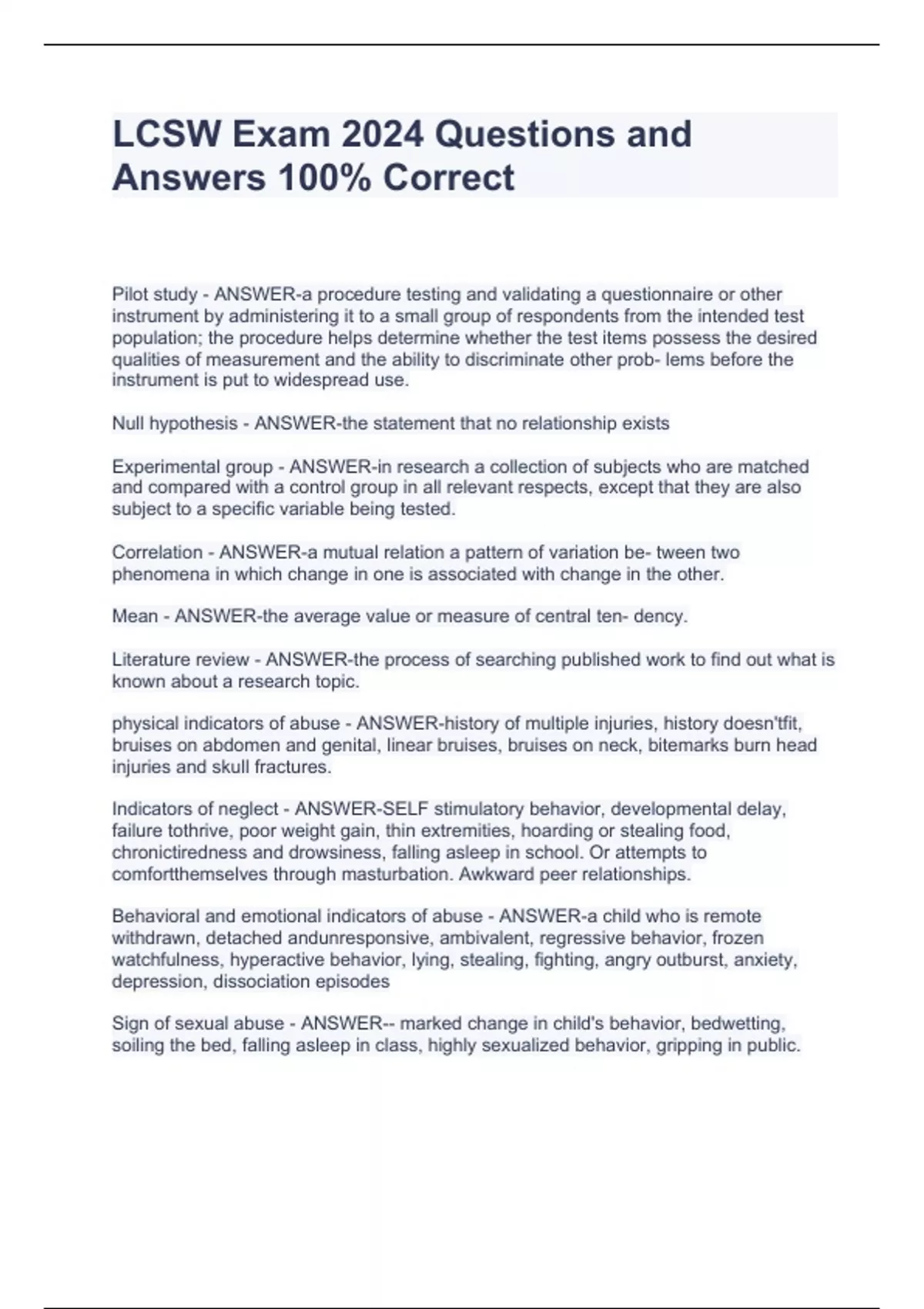 LCSW Exam 2024 Questions and Answers 100% Correct

Pilot study - ANSWER-a procedure testing and validating a questionnaire or other instrument by administering it to a small group of respondents from the intended test population; the procedure helps determine whether the test items possess the desired qualities of measurement and the ability to discriminate other prob- lems before the instrument is put to widespread use.

Null hypothesis - ANSWER-the statement that no relationship exists

Experimental group - ANSWER-in research a collection of subjects who are matched and compared with a control group in all relevant respects, except that they are also subject to a specific variable being tested.

Correlation - ANSWER-a mutual relation a pattern of variation be- tween two phenomena in which change in one is associated with change in the other.

Mean - ANSWER-the average value or measure of central ten- dency.

Literature review - ANSWER-the process of searching published work to find out what is known about a research topic.

physical indicators of abuse - ANSWER-history of multiple injuries, history doesn'tfit, bruises on abdomen and genital, linear bruises, bruises on neck, bitemarks burn head injuries and skull fractures.

Indicators of neglect - ANSWER-SELF stimulatory behavior, developmental delay, failure tothrive, poor weight gain, thin extremities, hoarding or stealing food, chronictiredness and drowsiness, falling asleep in school. Or attempts to comfortthemselves through masturbation. Awkward peer relationships.

Behavioral and emotional indicators of abuse - ANSWER-a child who is remote withdrawn, detached andunresponsive, ambivalent, regressive behavior, frozen watchfulness, hyperactive behavior, lying, stealing, fighting, angry outburst, anxiety, depression, dissociation episodes

Sign of sexual abuse - ANSWER-- marked change in child's behavior, bedwetting, soiling the bed, falling asleep in class, highly sexualized behavior, gripping in public.